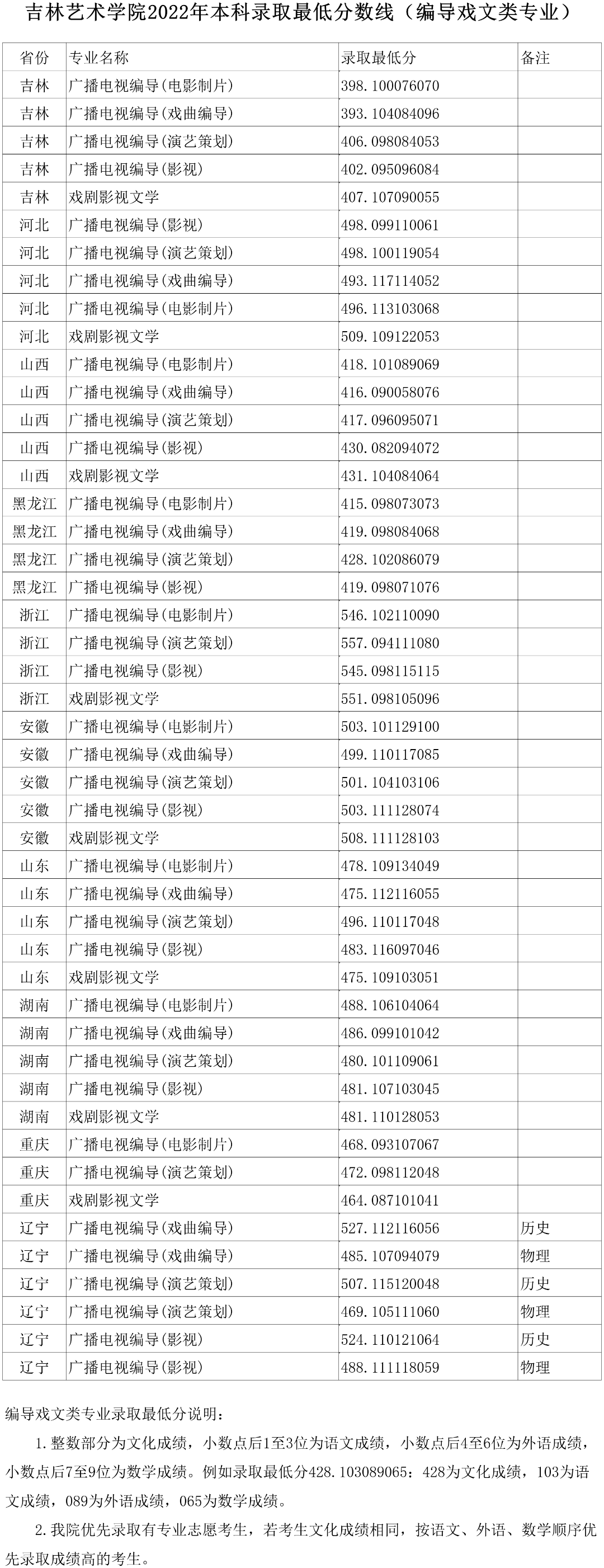 吉林艺术学院2022年本科录取最低分数线（编导戏文类专业）

| 省份 | 专业名称 | 录取最低分 | 备注 |
|---|---|---|---|
| 吉林 | 广播电视编导(电影制片) | 398.100076070 | |
| 吉林 | 广播电视编导(戏曲编导) | 393.104084096 | |
| 吉林 | 广播电视编导(演艺策划) | 406.098084053 | |
| 吉林 | 广播电视编导(影视) | 402.095096084 | |
| 吉林 | 戏剧影视文学 | 407.107090055 | |
| 河北 | 广播电视编导(影视) | 498.099110061 | |
| 河北 | 广播电视编导(演艺策划) | 498.100119054 | |
| 河北 | 广播电视编导(戏曲编导) | 493.117114052 | |
| 河北 | 广播电视编导(电影制片) | 496.113103068 | |
| 河北 | 戏剧影视文学 | 509.109122053 | |
| 山西 | 广播电视编导(电影制片) | 418.101089069 | |
| 山西 | 广播电视编导(戏曲编导) | 416.090058076 | |
| 山西 | 广播电视编导(演艺策划) | 417.096095071 | |
| 山西 | 广播电视编导(影视) | 430.082094072 | |
| 山西 | 戏剧影视文学 | 431.104084064 | |
| 黑龙江 | 广播电视编导(电影制片) | 415.098073073 | |
| 黑龙江 | 广播电视编导(戏曲编导) | 419.098084068 | |
| 黑龙江 | 广播电视编导(演艺策划) | 428.102086079 | |
| 黑龙江 | 广播电视编导(影视) | 419.098071076 | |
| 浙江 | 广播电视编导(电影制片) | 546.102110090 | |
| 浙江 | 广播电视编导(演艺策划) | 557.094111080 | |
| 浙江 | 广播电视编导(影视) | 545.098115115 | |
| 浙江 | 戏剧影视文学 | 551.098105096 | |
| 安徽 | 广播电视编导(电影制片) | 503.101129100 | |
| 安徽 | 广播电视编导(戏曲编导) | 499.110117085 | |
| 安徽 | 广播电视编导(演艺策划) | 501.104103106 | |
| 安徽 | 广播电视编导(影视) | 503.111128074 | |
| 安徽 | 戏剧影视文学 | 508.111128103 | |
| 山东 | 广播电视编导(电影制片) | 478.109134049 | |
| 山东 | 广播电视编导(戏曲编导) | 475.112116055 | |
| 山东 | 广播电视编导(演艺策划) | 496.110117048 | |
| 山东 | 广播电视编导(影视) | 483.116097046 | |
| 山东 | 戏剧影视文学 | 475.109103051 | |
| 湖南 | 广播电视编导(电影制片) | 488.106104064 | |
| 湖南 | 广播电视编导(戏曲编导) | 486.099101042 | |
| 湖南 | 广播电视编导(演艺策划) | 480.101109061 | |
| 湖南 | 广播电视编导(影视) | 481.107103045 | |
| 湖南 | 戏剧影视文学 | 481.110128053 | |
| 重庆 | 广播电视编导(电影制片) | 468.093107067 | |
| 重庆 | 广播电视编导(演艺策划) | 472.098112048 | |
| 重庆 | 戏剧影视文学 | 464.087101041 | |
| 辽宁 | 广播电视编导(戏曲编导) | 527.112116056 | 历史 |
| 辽宁 | 广播电视编导(戏曲编导) | 485.107094079 | 物理 |
| 辽宁 | 广播电视编导(演艺策划) | 507.115120048 | 历史 |
| 辽宁 | 广播电视编导(演艺策划) | 469.105111060 | 物理 |
| 辽宁 | 广播电视编导(影视) | 524.110121064 | 历史 |
| 辽宁 | 广播电视编导(影视) | 488.111118059 | 物理 |

编导戏文类专业录取最低分说明：

1.整数部分为文化成绩，小数点后1至3位为语文成绩，小数点后4至6位为外语成绩，小数点后7至9位为数学成绩。例如录取最低分428.103089065：428为文化成绩，103为语文成绩，089为外语成绩，065为数学成绩。

2.我院优先录取有专业志愿考生，若考生文化成绩相同，按语文、外语、数学顺序优先录取成绩高的考生。